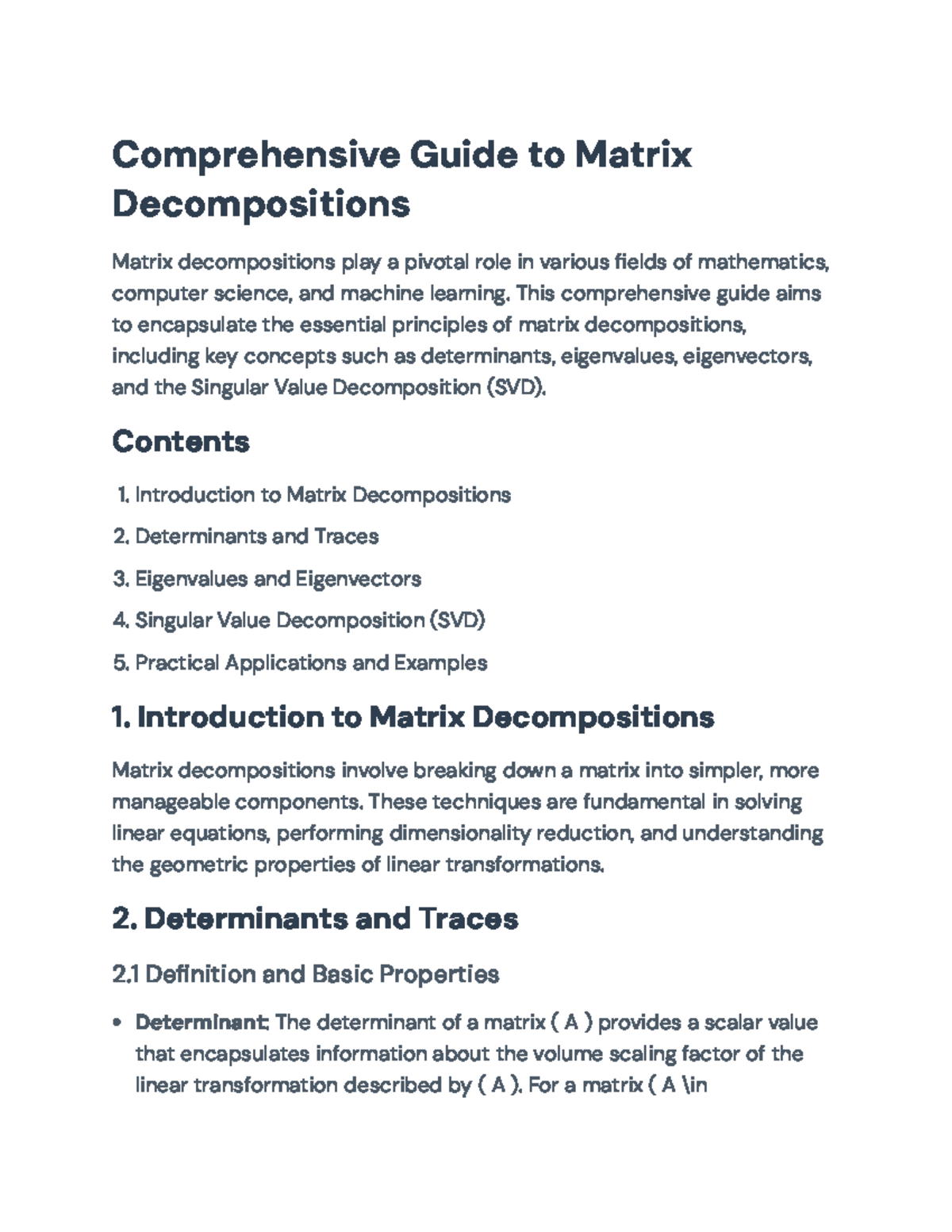 Comprehensive Guide to Matrix Decompositions

Matrix decompositions play a pivotal role in various fields of mathematics, computer science, and machine learning. This comprehensive guide aims to encapsulate the essential principles of matrix decompositions, including key concepts such as determinants, eigenvalues, eigenvectors, and the Singular Value Decomposition (SVD).

Contents

1. Introduction to Matrix Decompositions
2. Determinants and Traces
3. Eigenvalues and Eigenvectors
4. Singular Value Decomposition (SVD)
5. Practical Applications and Examples

1. Introduction to Matrix Decompositions

Matrix decompositions involve breaking down a matrix into simpler, more manageable components. These techniques are fundamental in solving linear equations, performing dimensionality reduction, and understanding the geometric properties of linear transformations.

2. Determinants and Traces

2.1 Definition and Basic Properties

• Determinant: The determinant of a matrix ( A ) provides a scalar value that encapsulates information about the volume scaling factor of the linear transformation described by ( A ). For a matrix ( A \in